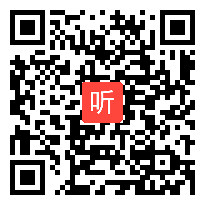 听